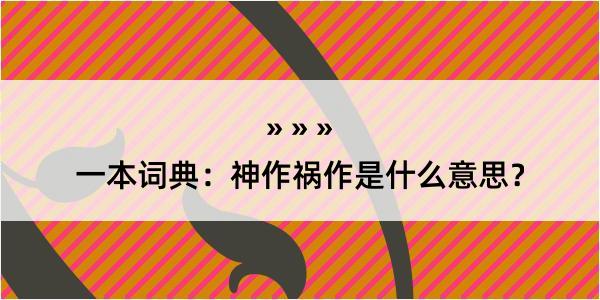 » » »

一本词典：神作祸作是什么意思？